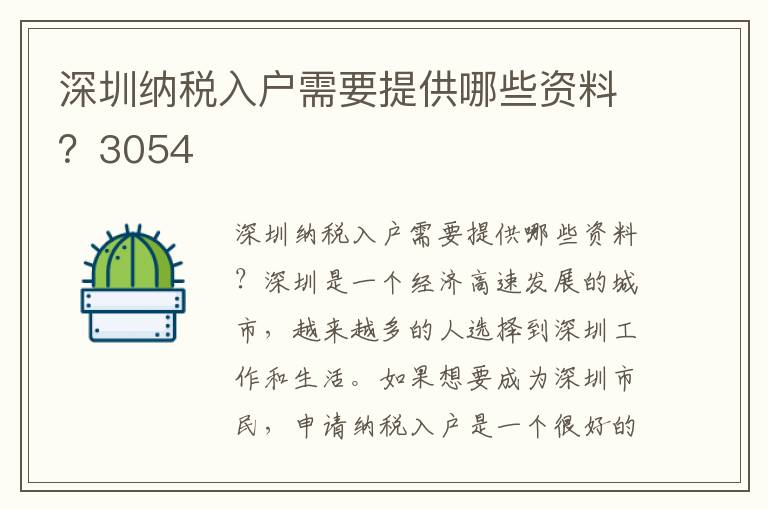 深圳纳税入户需要提供哪些资料？3054

深圳纳税入户需要提供哪些资料？深圳是一个经济高速发展的城市，越来越多的人选择到深圳工作和生活。如果想要成为深圳市民，申请纳税入户是一个很好的